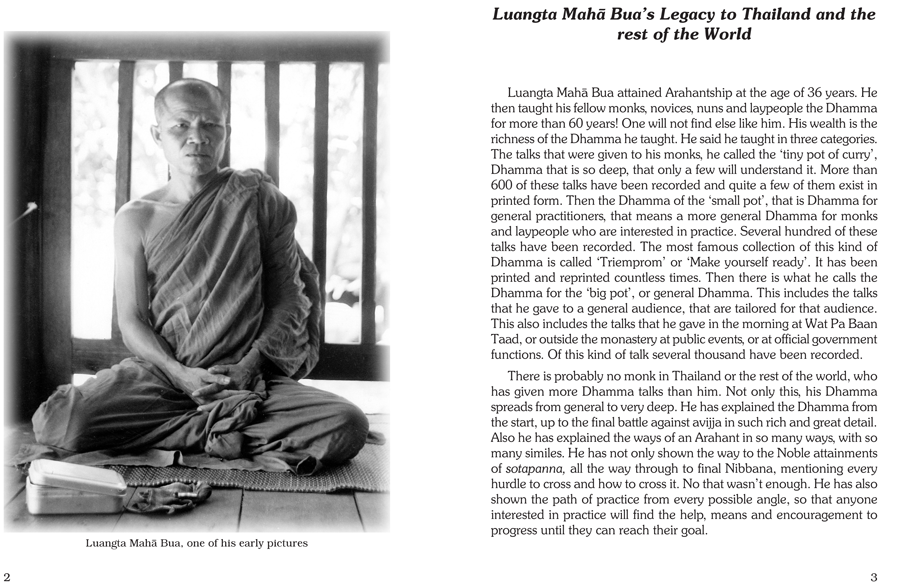 Luangta Mahā Bua, one of his early pictures

2

Luangta Mahā Bua's Legacy to Thailand and the rest of the World

Luangta Mahā Bua attained Arahantship at the age of 36 years. He then taught his fellow monks, novices, nuns and laypeople the Dhamma for more than 60 years! One will not find else like him. His wealth is the richness of the Dhamma he taught. He said he taught in three categories. The talks that were given to his monks, he called the 'tiny pot of curry', Dhamma that is so deep, that only a few will understand it. More than 600 of these talks have been recorded and quite a few of them exist in printed form. Then the Dhamma of the 'small pot', that is Dhamma for general practitioners, that means a more general Dhamma for monks and laypeople who are interested in practice. Several hundred of these talks have been recorded. The most famous collection of this kind of Dhamma is called 'Triemprom' or 'Make yourself ready'. It has been printed and reprinted countless times. Then there is what he calls the Dhamma for the 'big pot', or general Dhamma. This includes the talks that he gave to a general audience, that are tailored for that audience. This also includes the talks that he gave in the morning at Wat Pa Baan Taad, or outside the monastery at public events, or at official government functions. Of this kind of talk several thousand have been recorded.

There is probably no monk in Thailand or the rest of the world, who has given more Dhamma talks than him. Not only this, his Dhamma spreads from general to very deep. He has explained the Dhamma from the start, up to the final battle against avijja in such rich and great detail. Also he has explained the ways of an Arahant in so many ways, with so many similes. He has not only shown the way to the Noble attainments of sotapanna, all the way through to final Nibbana, mentioning every hurdle to cross and how to cross it. No that wasn't enough. He has also shown the path of practice from every possible angle, so that anyone interested in practice will find the help, means and encouragement to progress until they can reach their goal.

3